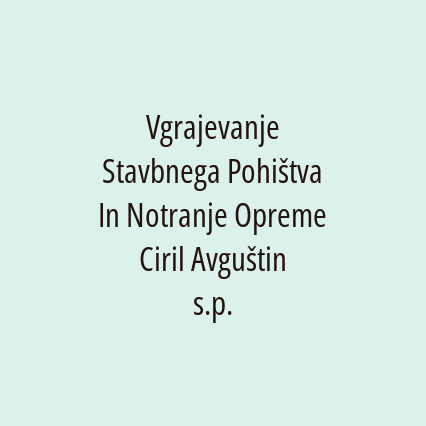 Vgrajevanje Stavbnega Pohištva In Notranje Opreme Ciril Avguštin s.p.